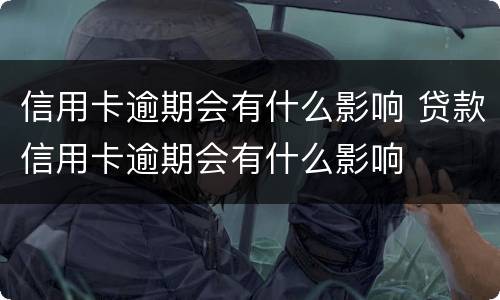 信用卡逾期会有什么影响 贷款信用卡逾期会有什么影响